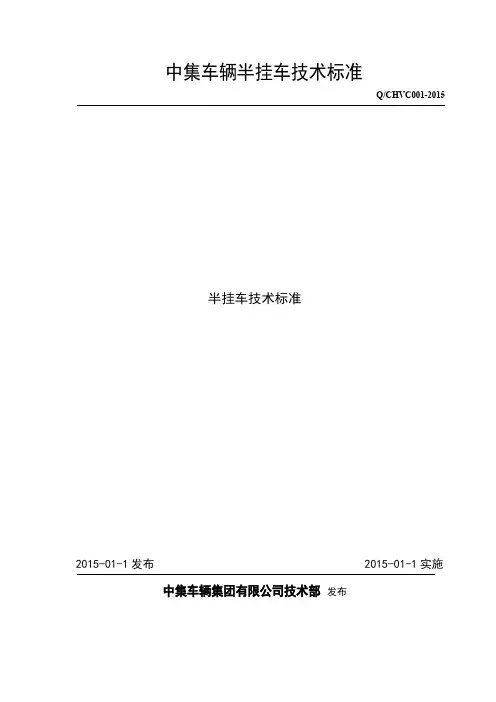 中集车辆半挂车技术标准

Q/CHVC001-2015

半挂车技术标准

2015-01-1发布 2015-01-1实施

中集车辆集团有限公司技术部 发布